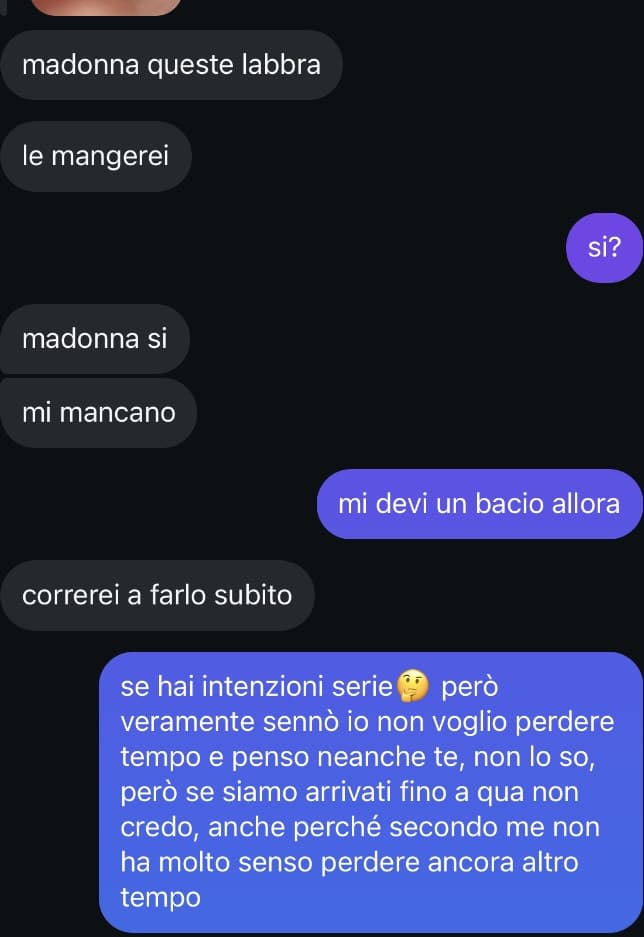 madonna queste labbra

le mangerei

si?

madonna si

mi mancano

mi devi un bacio allora

correrei a farlo subito

se hai intenzioni serie🤔 però veramente sennò io non voglio perdere tempo e penso neanche te, non lo so, però se siamo arrivati fino a qua non credo, anche perché secondo me non ha molto senso perdere ancora altro tempo